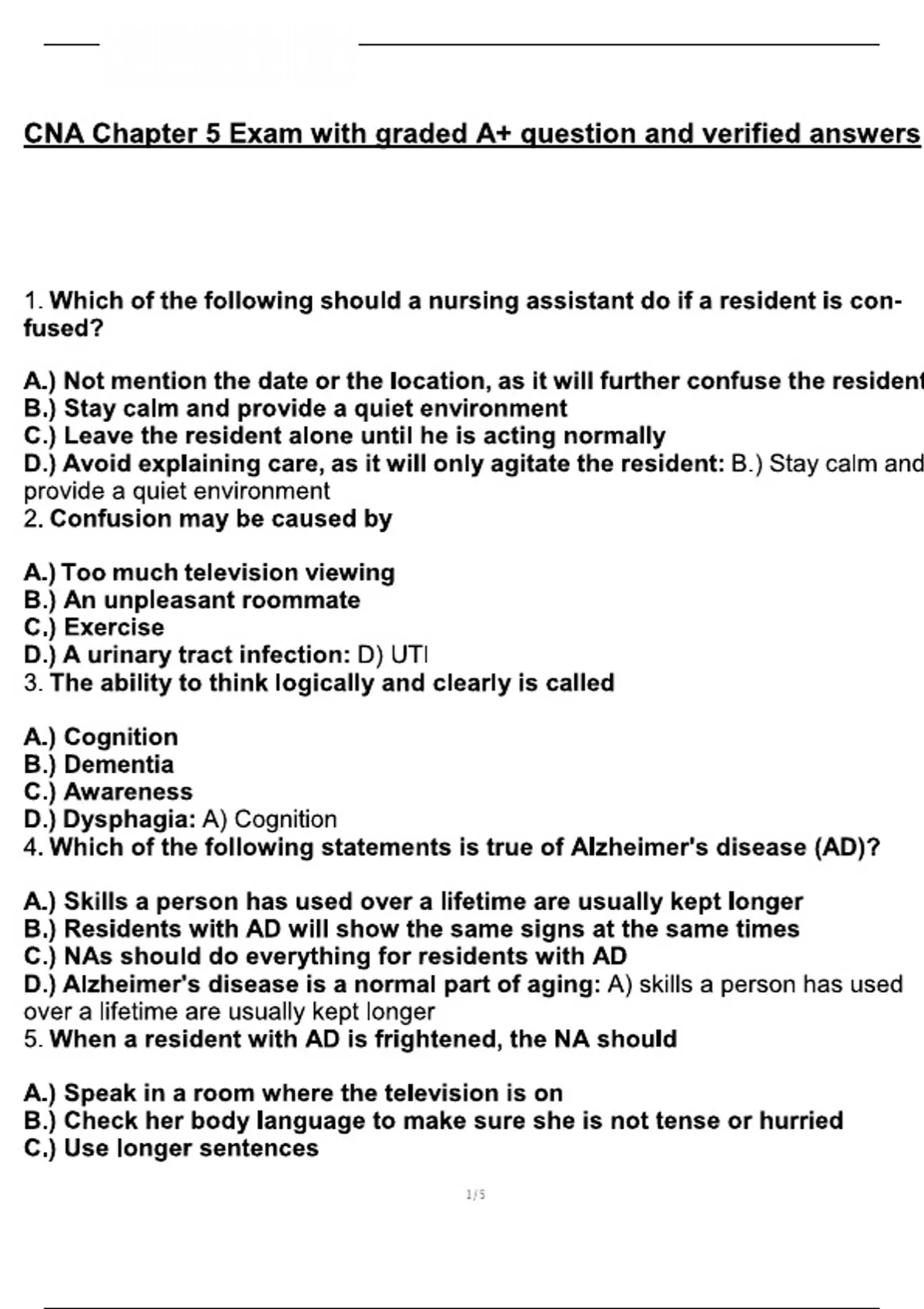 CNA Chapter 5 Exam with graded A+ question and verified answers

1. Which of the following should a nursing assistant do if a resident is confused?

A.) Not mention the date or the location, as it will further confuse the resident
B.) Stay calm and provide a quiet environment
C.) Leave the resident alone until he is acting normally
D.) Avoid explaining care, as it will only agitate the resident: B.) Stay calm and provide a quiet environment
2. Confusion may be caused by

A.) Too much television viewing
B.) An unpleasant roommate
C.) Exercise
D.) A urinary tract infection: D) UTI
3. The ability to think logically and clearly is called

A.) Cognition
B.) Dementia
C.) Awareness
D.) Dysphagia: A) Cognition
4. Which of the following statements is true of Alzheimer's disease (AD)?

A.) Skills a person has used over a lifetime are usually kept longer
B.) Residents with AD will show the same signs at the same times
C.) NAs should do everything for residents with AD
D.) Alzheimer's disease is a normal part of aging: A) skills a person has used over a lifetime are usually kept longer
5. When a resident with AD is frightened, the NA should

A.) Speak in a room where the television is on
B.) Check her body language to make sure she is not tense or hurried
C.) Use longer sentences

1/5